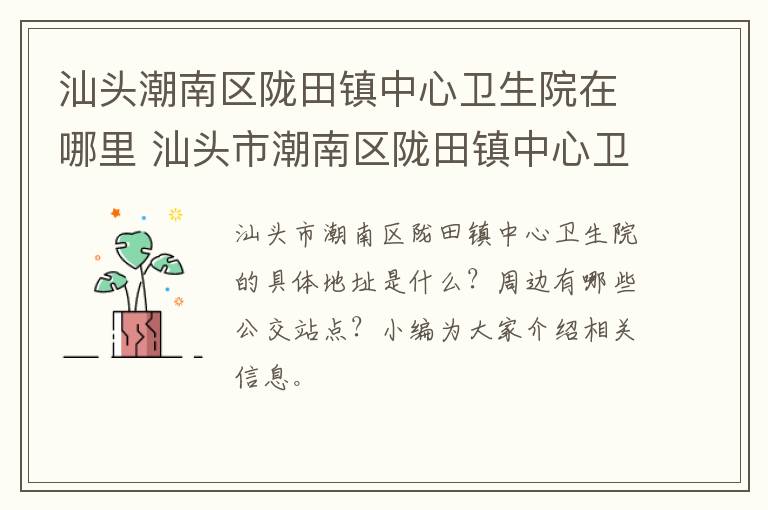 汕头潮南区陇田镇中心卫生院在哪里 汕头市潮南区陇田镇中心卫

汕头市潮南区陇田镇中心卫生院的具体地址是什么？周边有哪些公交站点？小编为大家介绍相关信息。